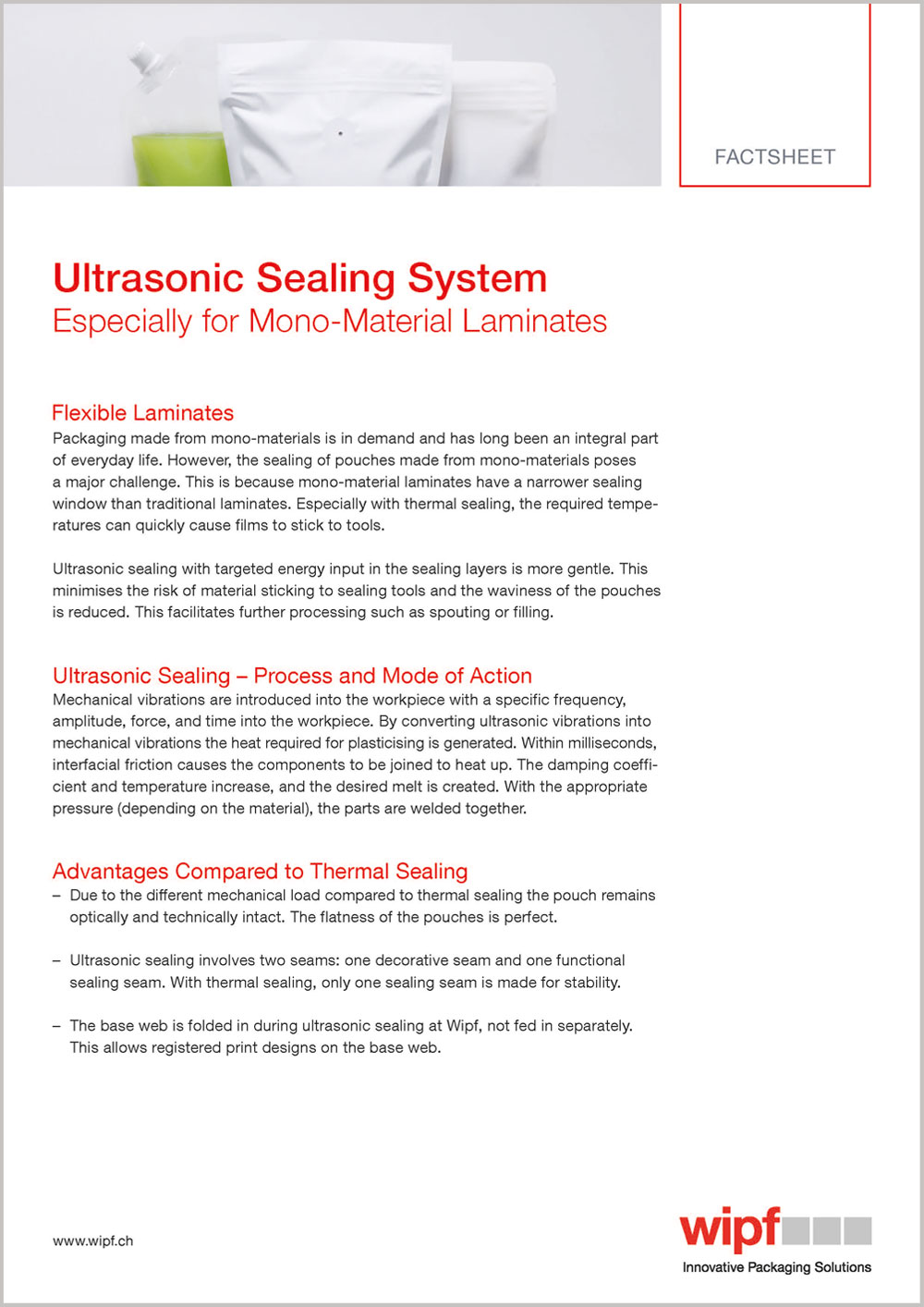 FACTSHEET

Ultrasonic Sealing System
Especially for Mono-Material Laminates

Flexible Laminates
Packaging made from mono-materials is in demand and has long been an integral part of everyday life. However, the sealing of pouches made from mono-materials poses a major challenge. This is because mono-material laminates have a narrower sealing window than traditional laminates. Especially with thermal sealing, the required temperatures can quickly cause films to stick to tools.

Ultrasonic sealing with targeted energy input in the sealing layers is more gentle. This minimises the risk of material sticking to sealing tools and the waviness of the pouches is reduced. This facilitates further processing such as spouting or filling.

Ultrasonic Sealing – Process and Mode of Action
Mechanical vibrations are introduced into the workpiece with a specific frequency, amplitude, force, and time into the workpiece. By converting ultrasonic vibrations into mechanical vibrations the heat required for plasticising is generated. Within milliseconds, interfacial friction causes the components to be joined to heat up. The damping coefficient and temperature increase, and the desired melt is created. With the appropriate pressure (depending on the material), the parts are welded together.

Advantages Compared to Thermal Sealing
– Due to the different mechanical load compared to thermal sealing the pouch remains optically and technically intact. The flatness of the pouches is perfect.

– Ultrasonic sealing involves two seams: one decorative seam and one functional sealing seam. With thermal sealing, only one sealing seam is made for stability.

– The base web is folded in during ultrasonic sealing at Wipf, not fed in separately. This allows registered print designs on the base web.

www.wipf.ch

wipf
Innovative Packaging Solutions